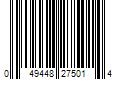 0 49448 27501 4